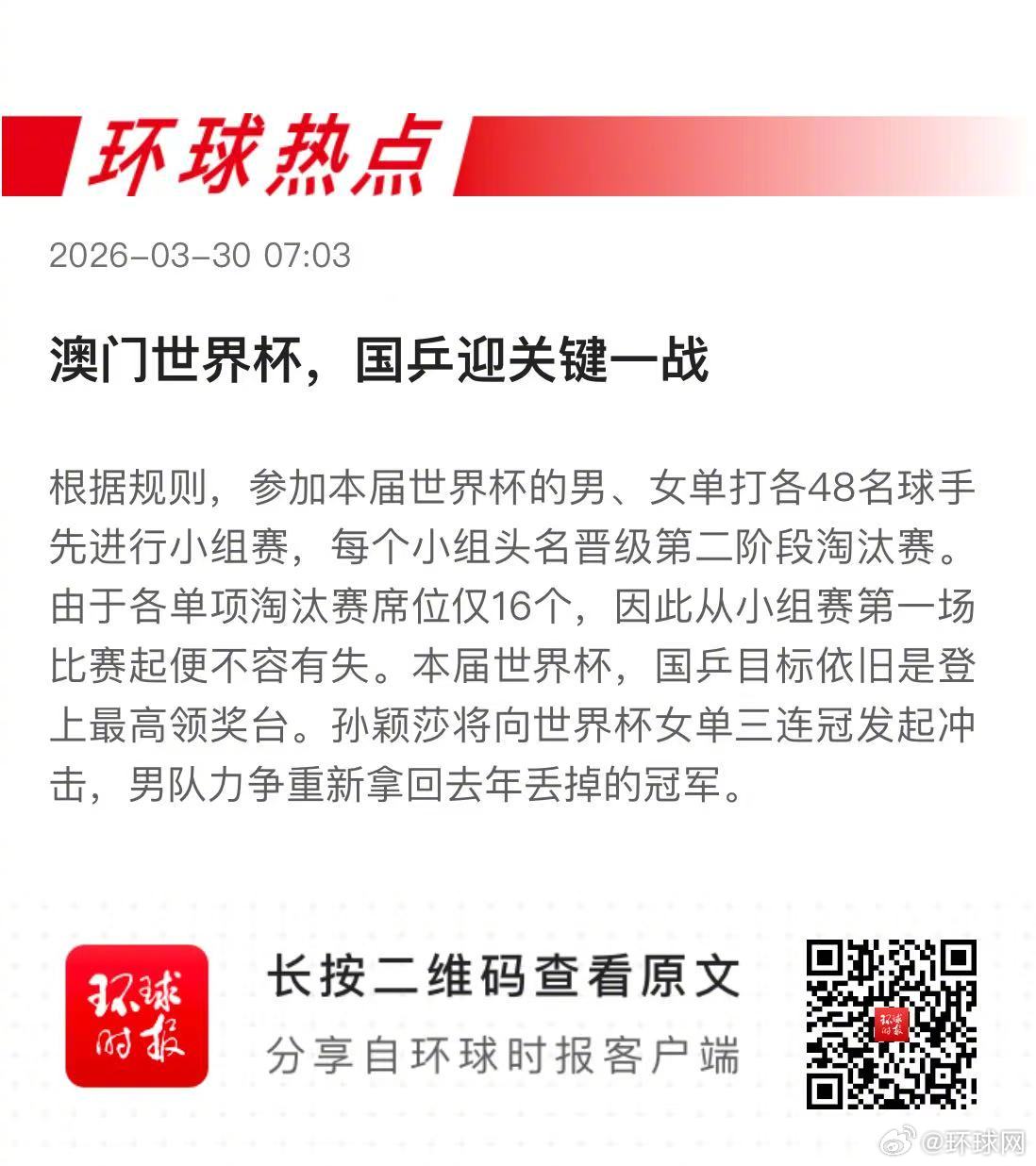 环球热点

2026-03-30 07:03

澳门世界杯，国乒迎关键一战

根据规则，参加本届世界杯的男、女单打各48名球手先进行小组赛，每个小组头名晋级第二阶段淘汰赛。由于各单项淘汰赛席位仅16个，因此从小组赛第一场比赛起便不容有失。本届世界杯，国乒目标依旧是登上最高领奖台。孙颖莎将向世界杯女单三连冠发起冲击，男队力争重新拿回去年丢掉的冠军。

环球时报

长按二维码查看原文
分享自环球时报客户端

@环球网